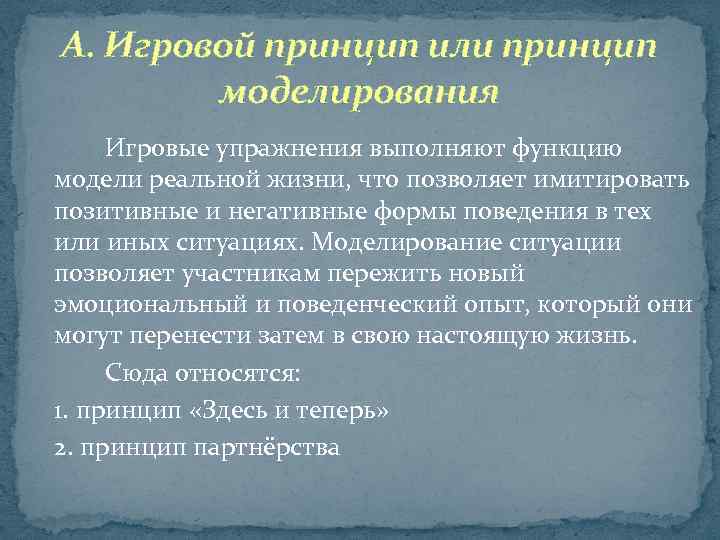 А. Игровой принцип или принцип моделирования

Игровые упражнения выполняют функцию модели реальной жизни, что позволяет имитировать позитивные и негативные формы поведения в тех или иных ситуациях. Моделирование ситуации позволяет участникам пережить новый эмоциональный и поведенческий опыт, который они могут перенести затем в свою настоящую жизнь.

Сюда относятся:

1. принцип «Здесь и теперь»

2. принцип партнёрства